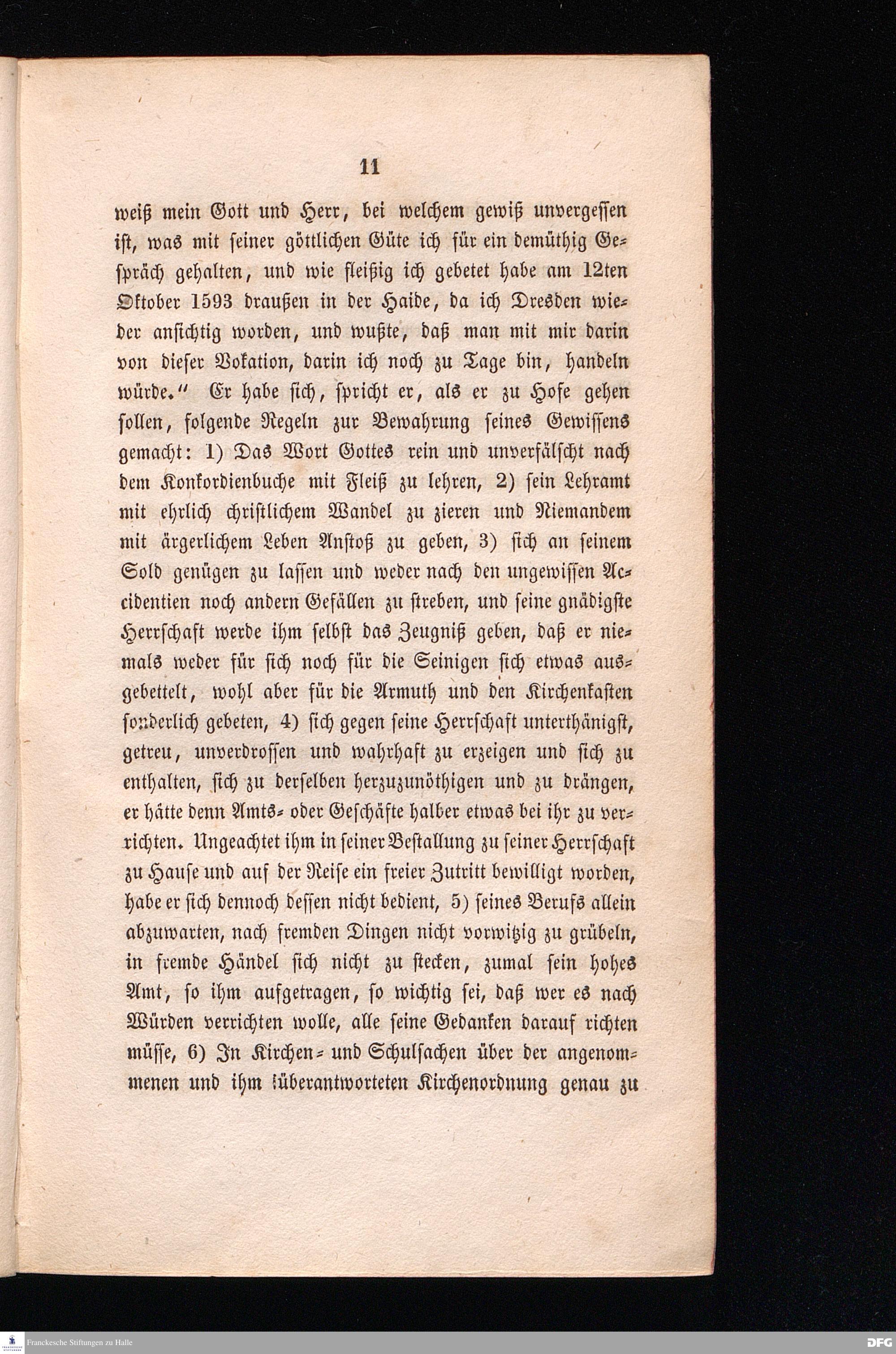 11

weiß mein Gott und Herr, bei welchem gewiß unvergessen ist, was mit seiner göttlichen Güte ich für ein demüthig Gespräch gehalten, und wie fleißig ich gebetet habe am 12ten Oktober 1593 draußen in der Haide, da ich Dresden wieder ansichtig worden, und wußte, daß man mit mir darin von dieser Vokation, darin ich noch zu Tage bin, handeln würde." Er habe sich, spricht er, als er zu Hofe gehen sollen, folgende Regeln zur Bewahrung seines Gewissens gemacht: 1) Das Wort Gottes rein und unverfälscht nach dem Konkordienbuche mit Fleiß zu lehren, 2) sein Lehramt mit ehrlich christlichem Wandel zu zieren und Niemandem mit ärgerlichem Leben Anstoß zu geben, 3) sich an seinem Sold genügen zu lassen und weder nach den ungewissen Accidentien noch andern Gefällen zu streben, und seine gnädigste Herrschaft werde ihm selbst das Zeugniß geben, daß er niemals weder für sich noch für die Seinigen sich etwas ausgebettelt, wohl aber für die Armuth und den Kirchenkasten sonderlich gebeten, 4) sich gegen seine Herrschaft unterthänigst, getreu, unverdrossen und wahrhaft zu erzeigen und sich zu enthalten, sich zu derselben herzuzunöthigen und zu drängen, er hätte denn Amts- oder Geschäfte halber etwas bei ihr zu verrichten. Ungeachtet ihm in seiner Bestallung zu seiner Herrschaft zu Hause und auf der Reise ein freier Zutritt bewilligt worden, habe er sich dennoch dessen nicht bedient, 5) seines Berufs allein abzuwarten, nach fremden Dingen nicht vorwitzig zu grübeln, in fremde Händel sich nicht zu stecken, zumal sein hohes Amt, so ihm aufgetragen, so wichtig sei, daß wer es nach Würden verrichten wolle, alle seine Gedanken darauf richten müsse, 6) In Kirchen- und Schulsachen über der angenommenen und ihm überantworteten Kirchenordnung genau zu

Franckesche Stiftungen zu Halle
DFG